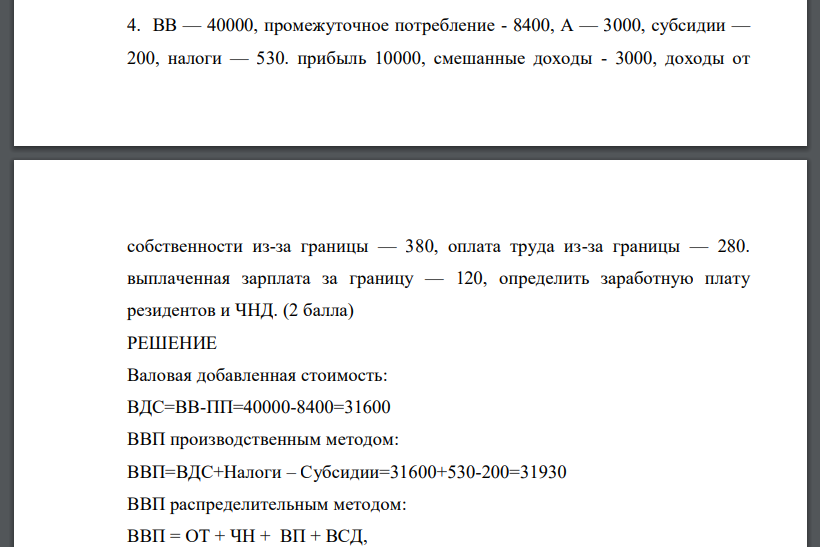 4. ВВ — 40000, промежуточное потребление - 8400, А — 3000, субсидии — 200, налоги — 530. прибыль 10000, смешанные доходы - 3000, доходы от

собственности из-за границы — 380, оплата труда из-за границы — 280. выплаченная зарплата за границу — 120, определить заработную плату резидентов и ЧНД. (2 балла)

РЕШЕНИЕ

Валовая добавленная стоимость:

ВДС=ВВ-ПП=40000-8400=31600

ВВП производственным методом:

ВВП=ВДС+Налоги – Субсидии=31600+530-200=31930

ВВП распределительным методом:

ВВП = ОТ + ЧН + ВП + ВСД,